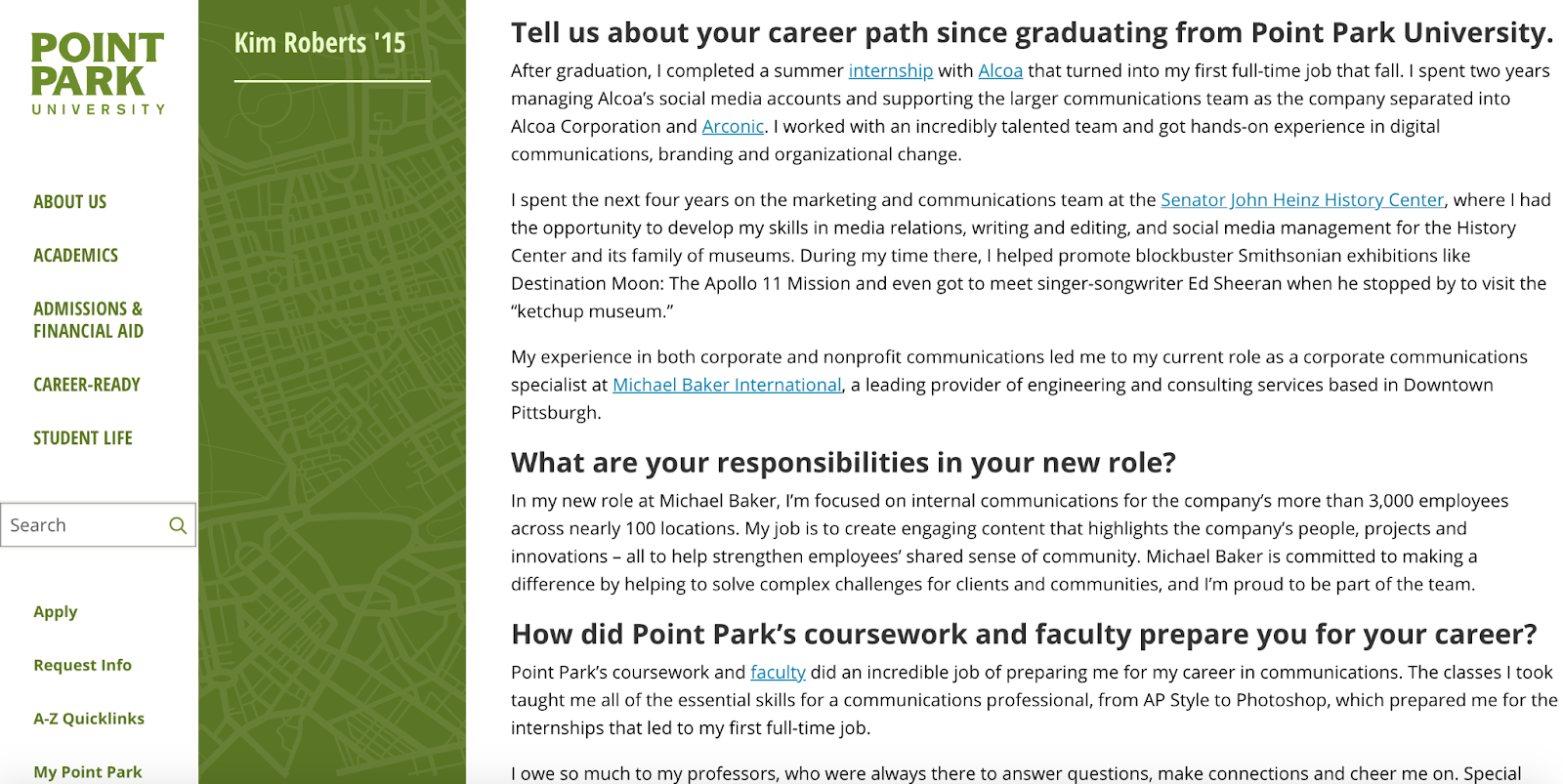 POINT PARK UNIVERSITY

ABOUT US

ACADEMICS

ADMISSIONS & FINANCIAL AID

CAREER-READY

STUDENT LIFE

Search

Apply

Request Info

A-Z Quicklinks

My Point Park

Kim Roberts '15

Tell us about your career path since graduating from Point Park University.

After graduation, I completed a summer internship with Alcoa that turned into my first full-time job that fall. I spent two years managing Alcoa's social media accounts and supporting the larger communications team as the company separated into Alcoa Corporation and Arconic. I worked with an incredibly talented team and got hands-on experience in digital communications, branding and organizational change.

I spent the next four years on the marketing and communications team at the Senator John Heinz History Center, where I had the opportunity to develop my skills in media relations, writing and editing, and social media management for the History Center and its family of museums. During my time there, I helped promote blockbuster Smithsonian exhibitions like Destination Moon: The Apollo 11 Mission and even got to meet singer-songwriter Ed Sheeran when he stopped by to visit the "ketchup museum."

My experience in both corporate and nonprofit communications led me to my current role as a corporate communications specialist at Michael Baker International, a leading provider of engineering and consulting services based in Downtown Pittsburgh.

What are your responsibilities in your new role?

In my new role at Michael Baker, I'm focused on internal communications for the company's more than 3,000 employees across nearly 100 locations. My job is to create engaging content that highlights the company's people, projects and innovations – all to help strengthen employees' shared sense of community. Michael Baker is committed to making a difference by helping to solve complex challenges for clients and communities, and I'm proud to be part of the team.

How did Point Park's coursework and faculty prepare you for your career?

Point Park's coursework and faculty did an incredible job of preparing me for my career in communications. The classes I took taught me all of the essential skills for a communications professional, from AP Style to Photoshop, which prepared me for the internships that led to my first full-time job.

I owe so much to my professors, who were always there to answer questions, make connections and cheer me on. Special